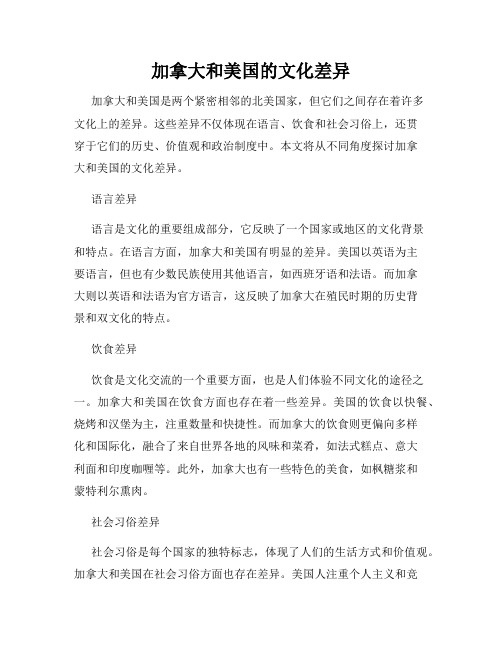 加拿大和美国的文化差异

加拿大和美国是两个紧密相邻的北美国家，但它们之间存在着许多文化上的差异。这些差异不仅体现在语言、饮食和社会习俗上，还贯穿于它们的历史、价值观和政治制度中。本文将从不同角度探讨加拿大和美国的文化差异。

语言差异

语言是文化的重要组成部分，它反映了一个国家或地区的文化背景和特点。在语言方面，加拿大和美国有明显的差异。美国以英语为主要语言，但也有少数民族使用其他语言，如西班牙语和法语。而加拿大则以英语和法语为官方语言，这反映了加拿大在殖民时期的历史背景和双文化的特点。

饮食差异

饮食是文化交流的一个重要方面，也是人们体验不同文化的途径之一。加拿大和美国在饮食方面也存在着一些差异。美国的饮食以快餐、烧烤和汉堡为主，注重数量和快捷性。而加拿大的饮食则更偏向多样化和国际化，融合了来自世界各地的风味和菜肴，如法式糕点、意大利面和印度咖喱等。此外，加拿大也有一些特色的美食，如枫糖浆和蒙特利尔熏肉。

社会习俗差异

社会习俗是每个国家的独特标志，体现了人们的生活方式和价值观。加拿大和美国在社会习俗方面也存在差异。美国人注重个人主义和竞